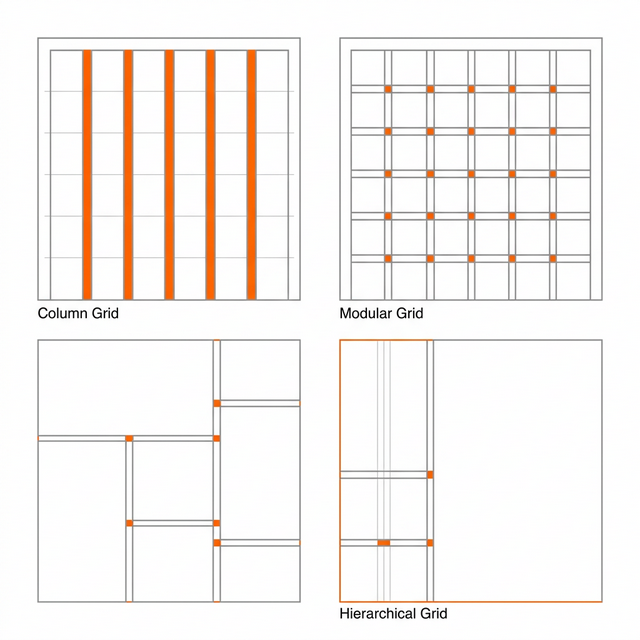 Column Grid

Modular Grid

Hierarchical Grid